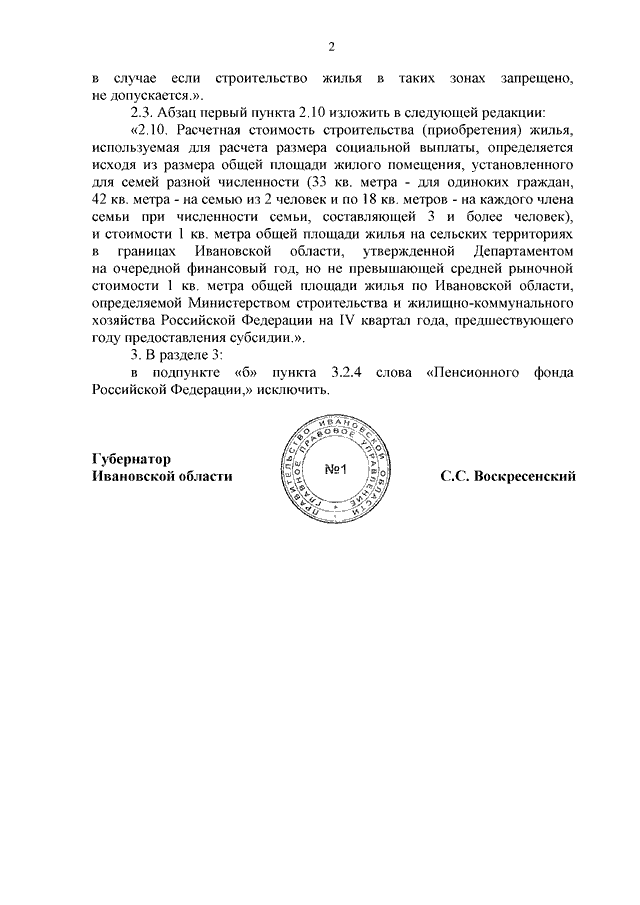 2

в случае если строительство жилья в таких зонах запрещено, не допускается.».

2.3. Абзац первый пункта 2.10 изложить в следующей редакции:

«2.10. Расчетная стоимость строительства (приобретения) жилья, используемая для расчета размера социальной выплаты, определяется исходя из размера общей площади жилого помещения, установленного для семей разной численности (33 кв. метра - для одиноких граждан, 42 кв. метра - на семью из 2 человек и по 18 кв. метров - на каждого члена семьи при численности семьи, составляющей 3 и более человек), и стоимости 1 кв. метра общей площади жилья на сельских территориях в границах Ивановской области, утвержденной Департаментом на очередной финансовый год, но не превышающей средней рыночной стоимости 1 кв. метра общей площади жилья по Ивановской области, определяемой Министерством строительства и жилищно-коммунального хозяйства Российской Федерации на IV квартал года, предшествующего году предоставления субсидии.».

3. В разделе 3:

в подпункте «б» пункта 3.2.4 слова «Пенсионного фонда Российской Федерации,» исключить.

Губернатор
Ивановской области

ПРАВИТЕЛЬСТВО ИВАНОВСКОЙ ОБЛАСТИ ГЛАВНОЕ ПРАВОВОЕ УПРАВЛЕНИЕ
№1

С.С. Воскресенский